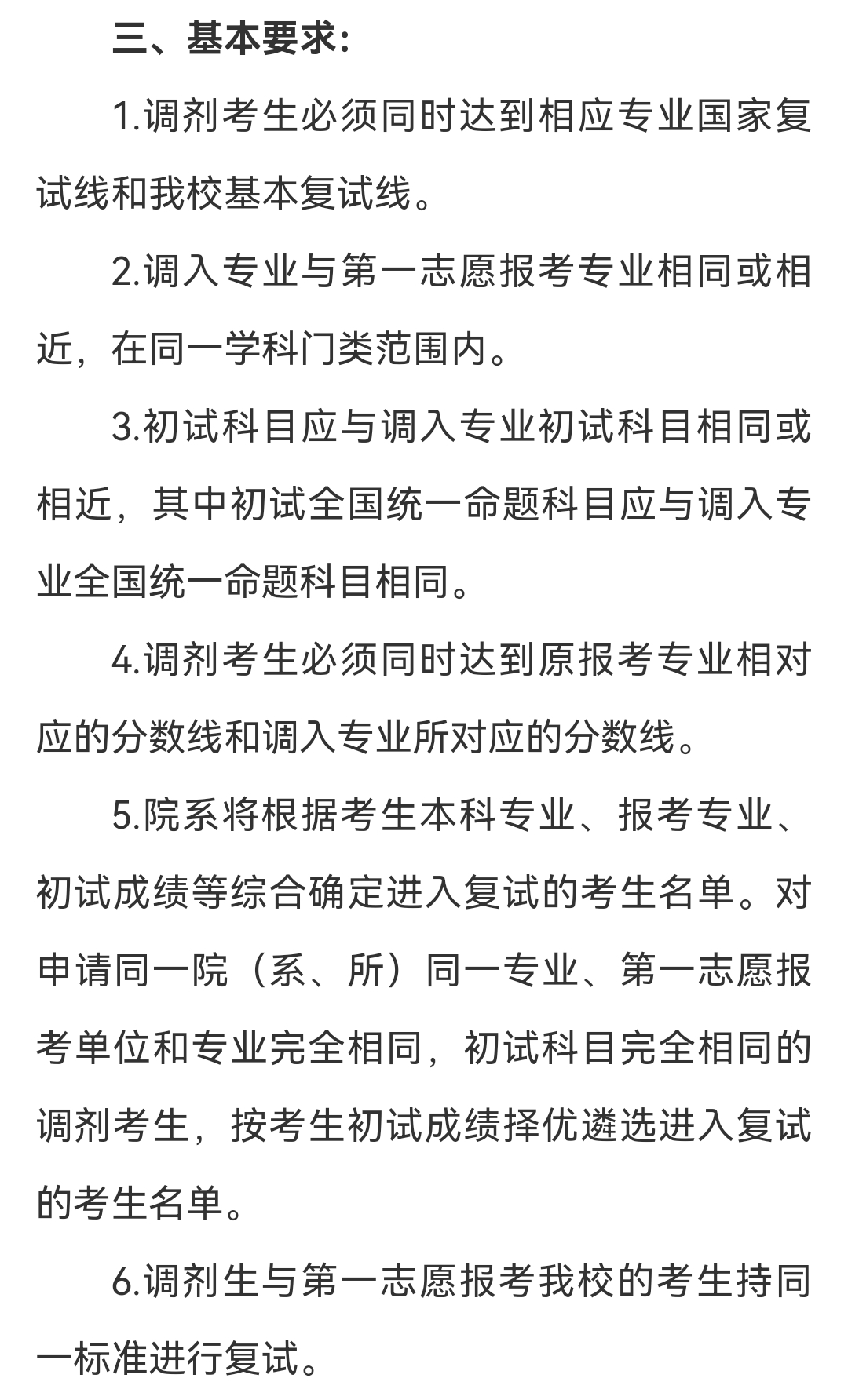 三、基本要求：

1.调剂考生必须同时达到相应专业国家复试线和我校基本复试线。

2.调入专业与第一志愿报考专业相同或相近，在同一学科门类范围内。

3.初试科目应与调入专业初试科目相同或相近，其中初试全国统一命题科目应与调入专业全国统一命题科目相同。

4.调剂考生必须同时达到原报考专业相对应的分数线和调入专业所对应的分数线。

5.院系将根据考生本科专业、报考专业、初试成绩等综合确定进入复试的考生名单。对申请同一院（系、所）同一专业、第一志愿报考单位和专业完全相同，初试科目完全相同的调剂考生，按考生初试成绩择优遴选进入复试的考生名单。

6.调剂生与第一志愿报考我校的考生持同一标准进行复试。